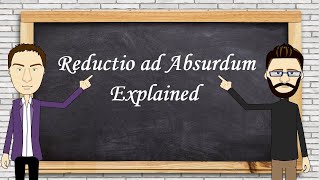 Reductio ad Absurdum
Explained